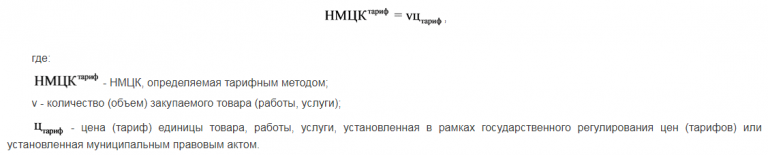 $НМЦК^{тариф} = vц_{тариф}$,

где:

$НМЦК^{тариф}$ - НМЦК, определяемая тарифным методом;

v - количество (объем) закупаемого товара (работы, услуги);

$ц_{тариф}$ - цена (тариф) единицы товара, работы, услуги, установленная в рамках государственного регулирования цен (тарифов) или установленная муниципальным правовым актом.